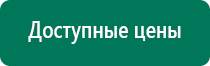 Доступные цены